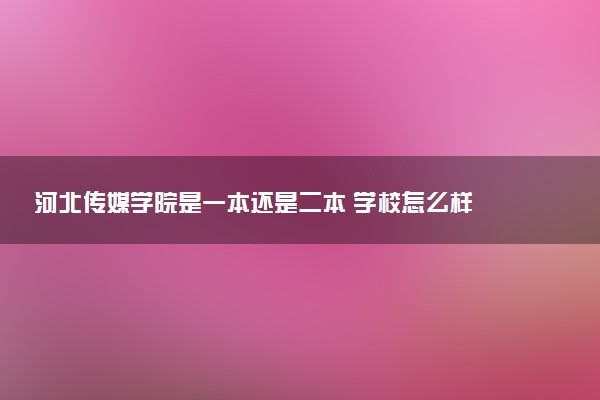 河北传媒学院是一本还是二本 学校怎么样